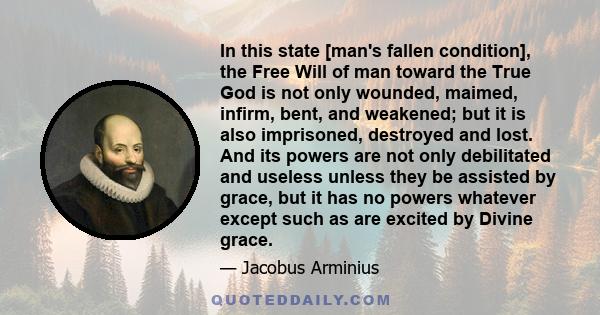 In this state [man's fallen condition], the Free Will of man toward the True God is not only wounded, maimed, infirm, bent, and weakened; but it is also imprisoned, destroyed and lost. And its powers are not only debilitated and useless unless they be assisted by grace, but it has no powers whatever except such as are excited by Divine grace.

— Jacobus Arminius

QUOTEDDAILY.COM